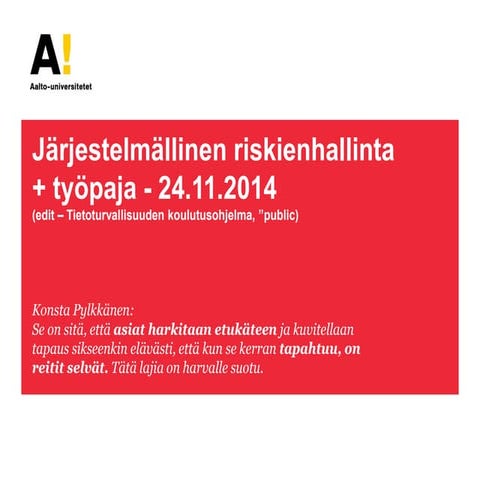 A!
Aalto-universitetet

Järjestelmällinen riskienhallinta + työpaja - 24.11.2014
(edit – Tietoturvallisuuden koulutusohjelma, ”public)

Konsta Pylkkänen:
Se on sitä, että asiat harkitaan etukäteen ja kuvitellaan tapaus sikseenkin elävästi, että kun se kerran tapahtuu, on reitit selvät. Tätä lajia on harvalle suotu.